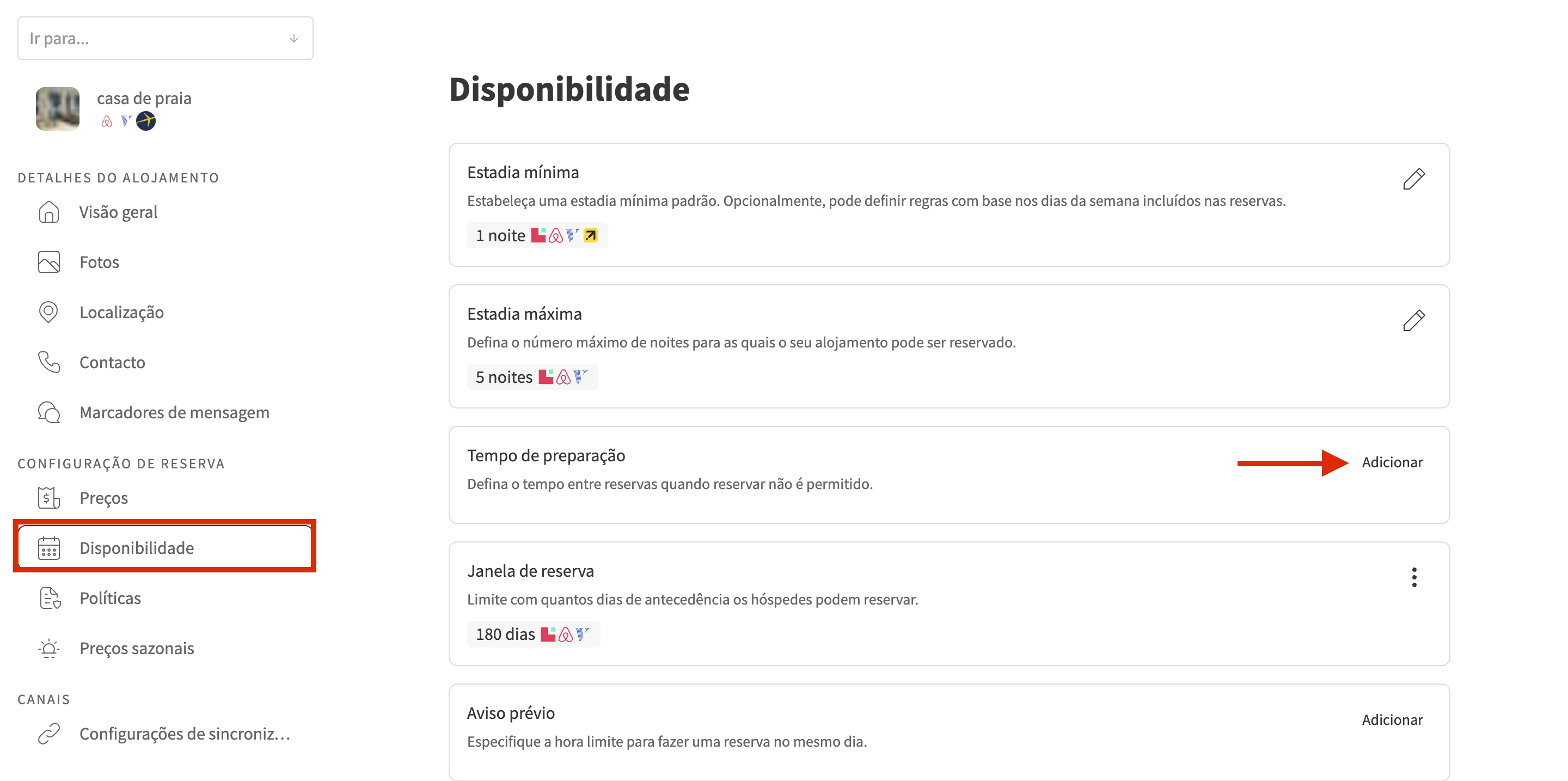 Ir para...

casa de praia

DETALHES DO ALOJAMENTO

Visão geral

Fotos

Localização

Contacto

Marcadores de mensagem

CONFIGURAÇÃO DE RESERVA

Preços

Disponibilidade

Políticas

Preços sazonais

CANAIS

Configurações de sincroniz...

Disponibilidade

Estadia mínima

Estabeleça uma estadia mínima padrão. Opcionalmente, pode definir regras com base nos dias da semana incluídos nas reservas.

1 noite

Estadia máxima

Defina o número máximo de noites para as quais o seu alojamento pode ser reservado.

5 noites

Tempo de preparação

Defina o tempo entre reservas quando reservar não é permitido.

Adicionar

Janela de reserva

Limite com quantos dias de antecedência os hóspedes podem reservar.

180 dias

Aviso prévio

Especifique a hora limite para fazer uma reserva no mesmo dia.

Adicionar